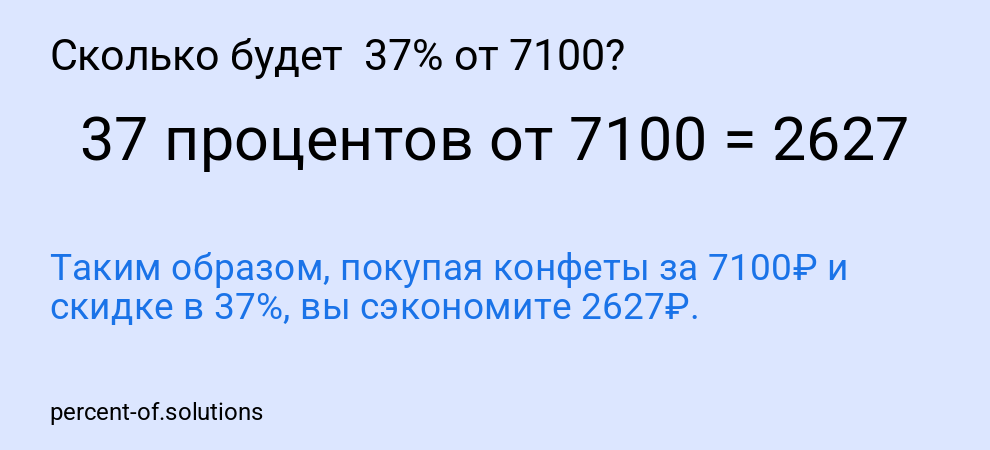 Сколько будет 37% от 7100?

37 процентов от 7100 = 2627

Таким образом, покупая конфеты за 7100₽ и скидке в 37%, вы сэкономите 2627₽.

percent-of.solutions